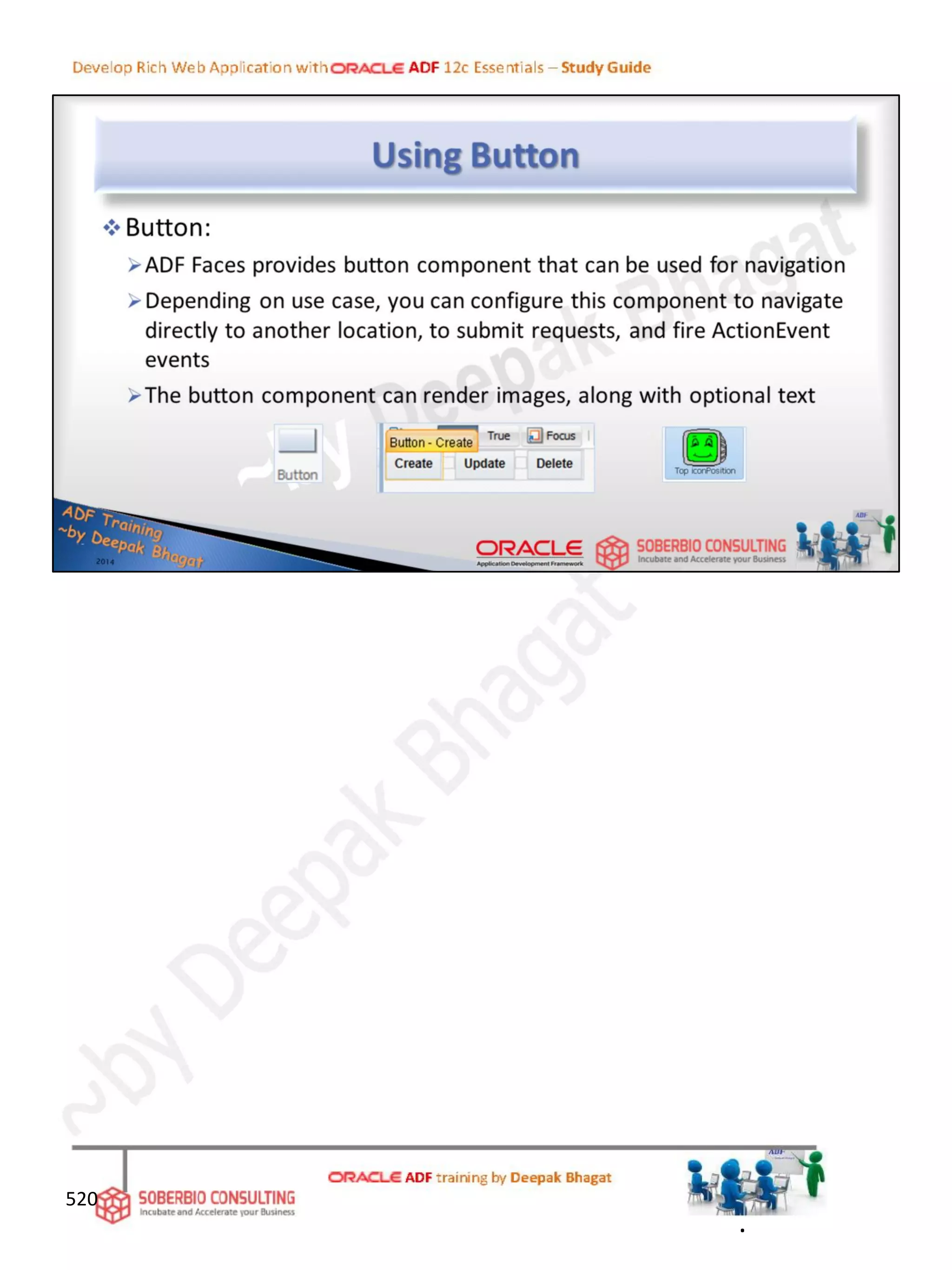 Develop Rich Web Application with ORACLE ADF 12c Essentials – Study Guide

Using Button

❖ Button:

➢ ADF Faces provides button component that can be used for navigation

➢ Depending on use case, you can configure this component to navigate directly to another location, to submit requests, and fire ActionEvent events

➢ The button component can render images, along with optional text

Button

Button - Create True Focus
Create Update Delete

Top iconPosition

ADF Training
~by Deepak Bhagat
2014

ORACLE
Application Development Framework

SOBERBIO CONSULTING
Incubate and Accelerate your Business

520

SOBERBIO CONSULTING
Incubate and Accelerate your Business

ORACLE ADF training by Deepak Bhagat

~by Deepak Bhagat